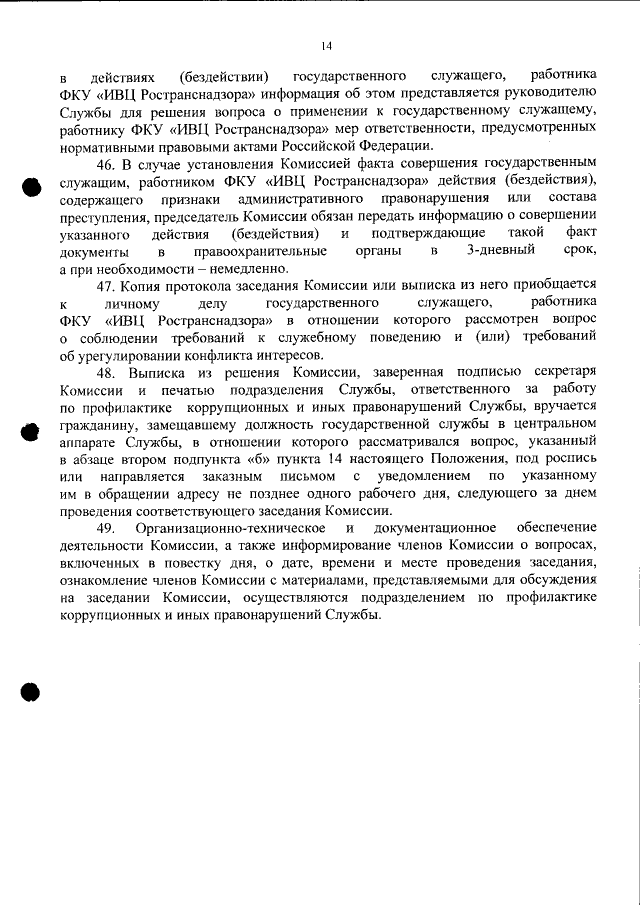 14

в действиях (бездействии) государственного служащего, работника ФКУ «ИВЦ Ространснадзора» информация об этом представляется руководителю Службы для решения вопроса о применении к государственному служащему, работнику ФКУ «ИВЦ Ространснадзора» мер ответственности, предусмотренных нормативными правовыми актами Российской Федерации.

46. В случае установления Комиссией факта совершения государственным служащим, работником ФКУ «ИВЦ Ространснадзора» действия (бездействия), содержащего признаки административного правонарушения или состава преступления, председатель Комиссии обязан передать информацию о совершении указанного действия (бездействия) и подтверждающие такой факт документы в правоохранительные органы в 3-дневный срок, а при необходимости – немедленно.

47. Копия протокола заседания Комиссии или выписка из него приобщается к личному делу государственного служащего, работника ФКУ «ИВЦ Ространснадзора» в отношении которого рассмотрен вопрос о соблюдении требований к служебному поведению и (или) требований об урегулировании конфликта интересов.

48. Выписка из решения Комиссии, заверенная подписью секретаря Комиссии и печатью подразделения Службы, ответственного за работу по профилактике коррупционных и иных правонарушений Службы, вручается гражданину, замещавшему должность государственной службы в центральном аппарате Службы, в отношении которого рассматривался вопрос, указанный в абзаце втором подпункта «б» пункта 14 настоящего Положения, под роспись или направляется заказным письмом с уведомлением по указанному им в обращении адресу не позднее одного рабочего дня, следующего за днем проведения соответствующего заседания Комиссии.

49. Организационно-техническое и документационное обеспечение деятельности Комиссии, а также информирование членов Комиссии о вопросах, включенных в повестку дня, о дате, времени и месте проведения заседания, ознакомление членов Комиссии с материалами, представляемыми для обсуждения на заседании Комиссии, осуществляются подразделением по профилактике коррупционных и иных правонарушений Службы.